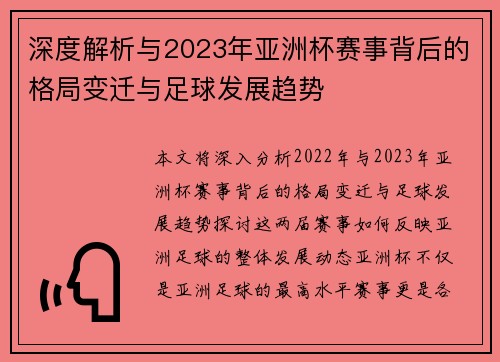 深度解析与2023年亚洲杯赛事背后的格局变迁与足球发展趋势

本文将深入分析2022年与2023年亚洲杯赛事背后的格局变迁与足球发展趋势探讨这两届赛事如何反映亚洲足球的整体发展动态亚洲杯不仅是亚洲足球的最高水平赛事更是各